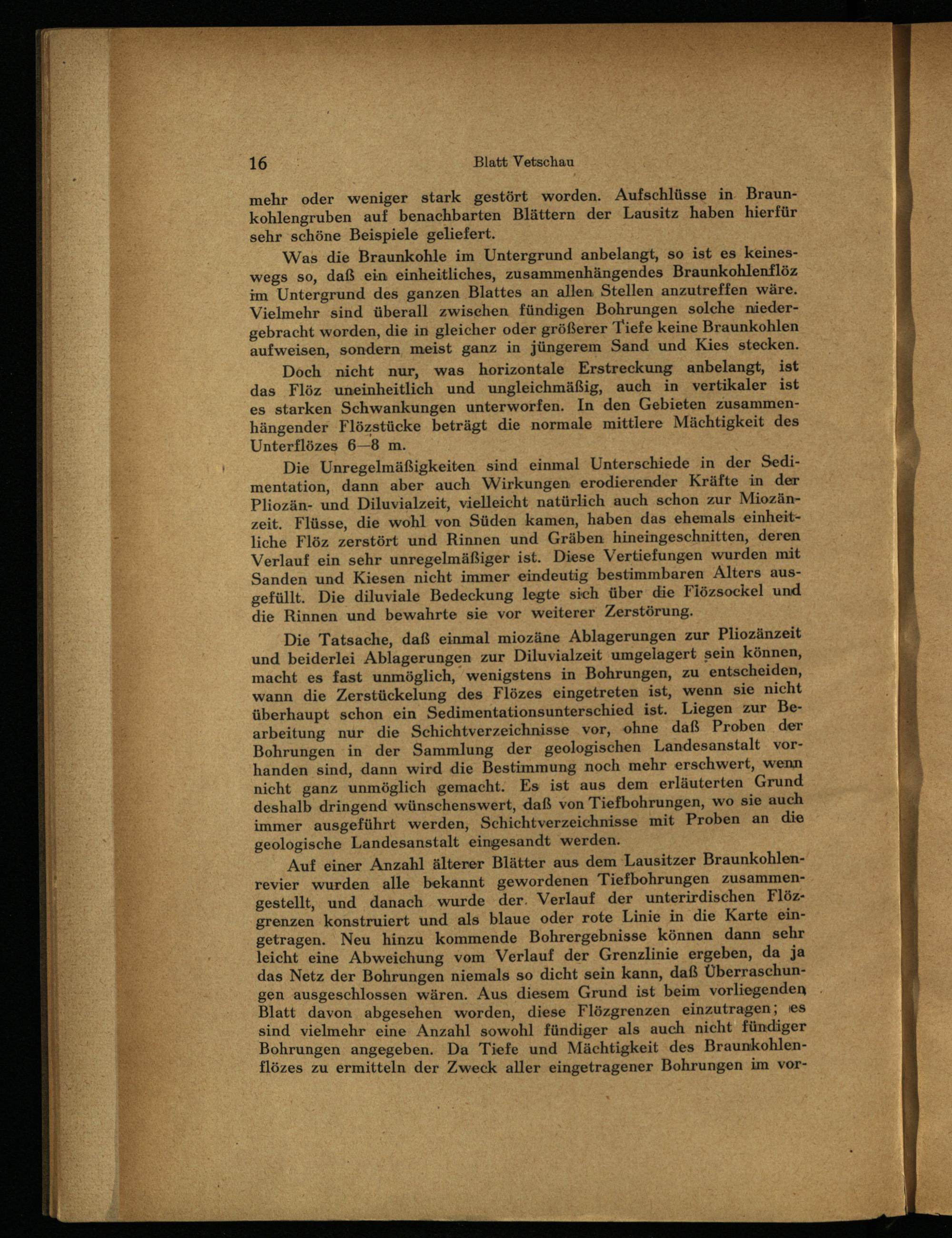 16 Blatt Vetschau

mehr oder weniger stark gestört worden. Aufschlüsse in Braunkohlengruben auf benachbarten Blättern der Lausitz haben hierfür sehr schöne Beispiele geliefert.

Was die Braunkohle im Untergrund anbelangt, so ist es keineswegs so, daß ein einheitliches, zusammenhängendes Braunkohlenflöz im Untergrund des ganzen Blattes an allen Stellen anzutreffen wäre. Vielmehr sind überall zwischen fündigen Bohrungen solche niedergebracht worden, die in gleicher oder größerer Tiefe keine Braunkohlen aufweisen, sondern meist ganz in jüngerem Sand und Kies stecken.

Doch nicht nur, was horizontale Erstreckung anbelangt, ist das Flöz uneinheitlich und ungleichmäßig, auch in vertikaler ist es starken Schwankungen unterworfen. In den Gebieten zusammenhängender Flözstücke beträgt die normale mittlere Mächtigkeit des Unterflözes 6—8 m.

Die Unregelmäßigkeiten sind einmal Unterschiede in der Sedimentation, dann aber auch Wirkungen erodierender Kräfte in der Pliozän- und Diluvialzeit, vielleicht natürlich auch schon zur Miozänzeit. Flüsse, die wohl von Süden kamen, haben das ehemals einheitliche Flöz zerstört und Rinnen und Gräben hineingeschnitten, deren Verlauf ein sehr unregelmäßiger ist. Diese Vertiefungen wurden mit Sanden und Kiesen nicht immer eindeutig bestimmbaren Alters ausgefüllt. Die diluviale Bedeckung legte sich über die Flözsockel und die Rinnen und bewahrte sie vor weiterer Zerstörung.

Die Tatsache, daß einmal miozäne Ablagerungen zur Pliozänzeit und beiderlei Ablagerungen zur Diluvialzeit umgelagert sein können, macht es fast unmöglich, wenigstens in Bohrungen, zu entscheiden, wann die Zerstückelung des Flözes eingetreten ist, wenn sie nicht überhaupt schon ein Sedimentationsunterschied ist. Liegen zur Bearbeitung nur die Schichtverzeichnisse vor, ohne daß Proben der Bohrungen in der Sammlung der geologischen Landesanstalt vorhanden sind, dann wird die Bestimmung noch mehr erschwert, wenn nicht ganz unmöglich gemacht. Es ist aus dem erläuterten Grund deshalb dringend wünschenswert, daß von Tiefbohrungen, wo sie auch immer ausgeführt werden, Schichtverzeichnisse mit Proben an die geologische Landesanstalt eingesandt werden.

Auf einer Anzahl älterer Blätter aus dem Lausitzer Braunkohlenrevier wurden alle bekannt gewordenen Tiefbohrungen zusammengestellt, und danach wurde der Verlauf der unterirdischen Flözgrenzen konstruiert und als blaue oder rote Linie in die Karte eingetragen. Neu hinzu kommende Bohrergebnisse können dann sehr leicht eine Abweichung vom Verlauf der Grenzlinie ergeben, da ja das Netz der Bohrungen niemals so dicht sein kann, daß Überraschungen ausgeschlossen wären. Aus diesem Grund ist beim vorliegenden Blatt davon abgesehen worden, diese Flözgrenzen einzutragen; es sind vielmehr eine Anzahl sowohl fündiger als auch nicht fündiger Bohrungen angegeben. Da Tiefe und Mächtigkeit des Braunkohlenflözes zu ermitteln der Zweck aller eingetragener Bohrungen im vor-